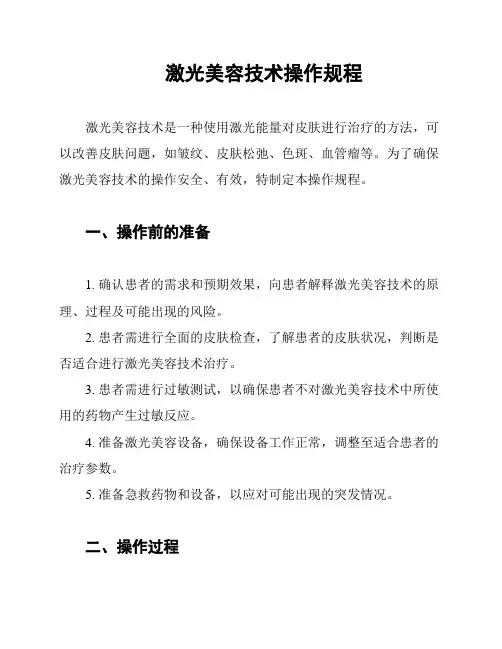 激光美容技术操作规程

激光美容技术是一种使用激光能量对皮肤进行治疗的方法，可以改善皮肤问题，如皱纹、皮肤松弛、色斑、血管瘤等。为了确保激光美容技术的操作安全、有效，特制定本操作规程。

一、操作前的准备

1. 确认患者的需求和预期效果，向患者解释激光美容技术的原理、过程及可能出现的风险。

2. 患者需进行全面的皮肤检查，了解患者的皮肤状况，判断是否适合进行激光美容技术治疗。

3. 患者需进行过敏测试，以确保患者不对激光美容技术中所使用的药物产生过敏反应。

4. 准备激光美容设备，确保设备工作正常，调整至适合患者的治疗参数。

5. 准备急救药物和设备，以应对可能出现的突发情况。

二、操作过程